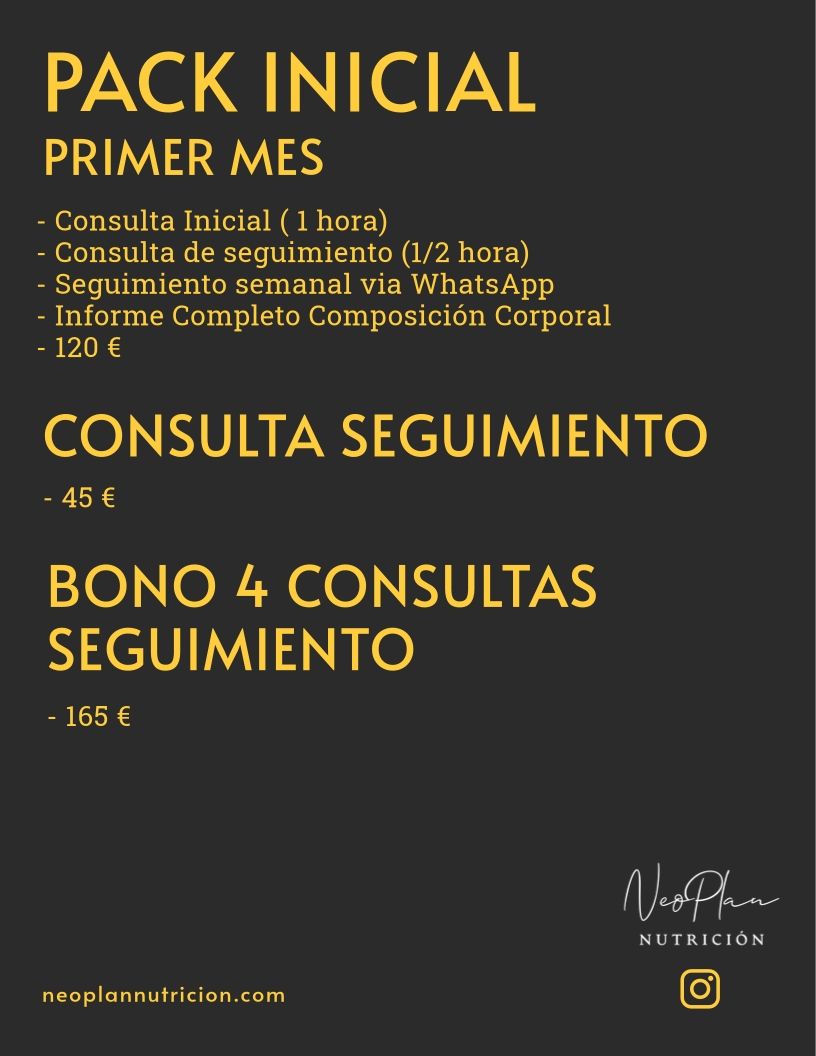 PACK INICIAL
PRIMER MES

- Consulta Inicial ( 1 hora)
- Consulta de seguimiento (1/2 hora)
- Seguimiento semanal via WhatsApp
- Informe Completo Composición Corporal
- 120 €

CONSULTA SEGUIMIENTO

- 45 €

BONO 4 CONSULTAS SEGUIMIENTO

- 165 €

NeoPlan
NUTRICIÓN

neoplannutricion.com